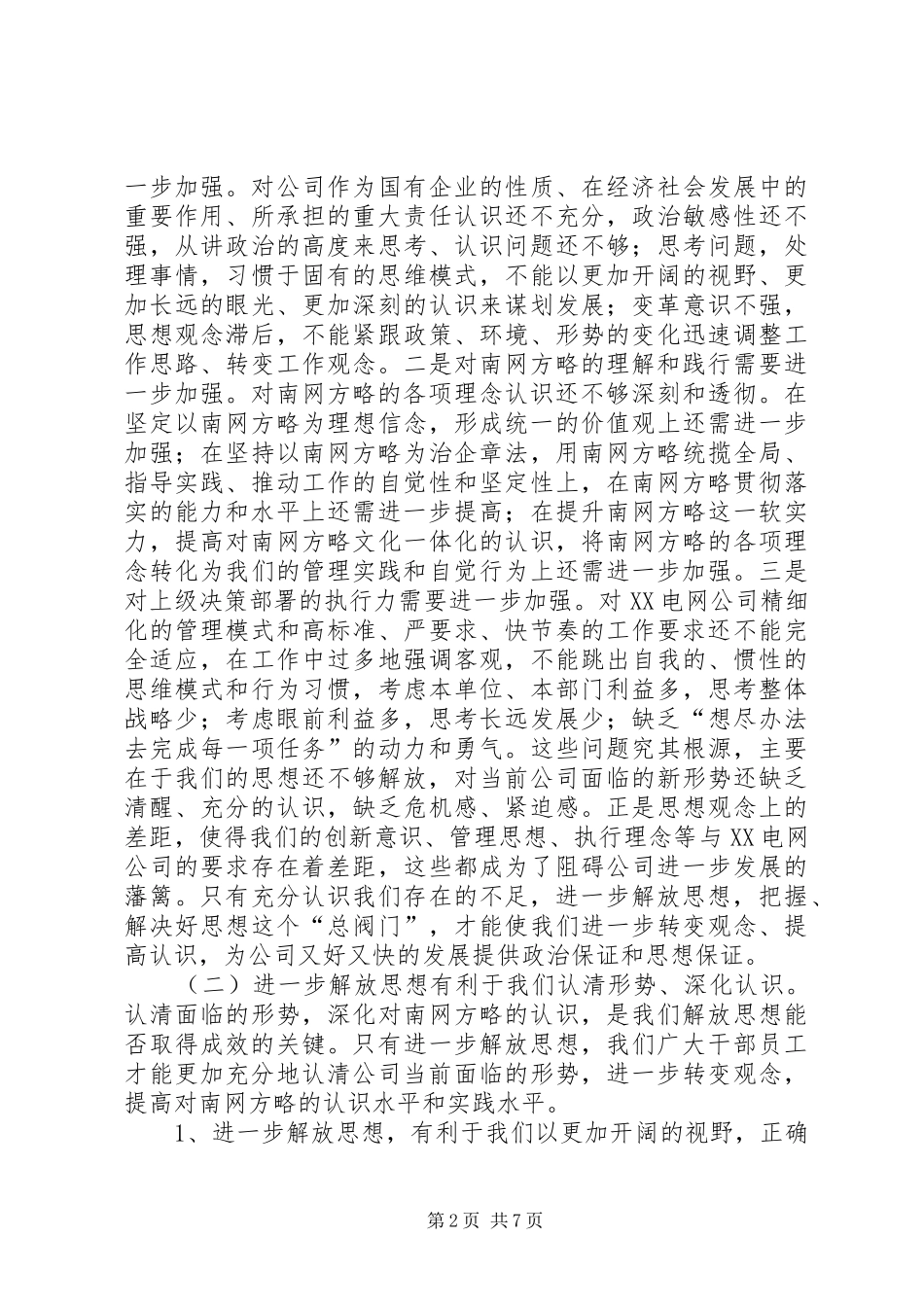 一步加强。对公司作为国有企业的性质、在经济社会发展中的重要作用、所承担的重大责任认识还不充分，政治敏感性还不强，从讲政治的高度来思考、认识问题还不够；思考问题，处理事情，习惯于固有的思维模式，不能以更加开阔的视野、更加长远的眼光、更加深刻的认识来谋划发展；变革意识不强，思想观念滞后，不能紧跟政策、环境、形势的变化迅速调整工作思路、转变工作观念。二是对南网方略的理解和践行需要进一步加强。对南网方略的各项理念认识还不够深刻和透彻。在坚定以南网方略为理想信念，形成统一的价值观上还需进一步加强；在坚持以南网方略为治企章法，用南网方略统揽全局、指导实践、推动工作的自觉性和坚定性上，在南网方略贯彻落实的能力和水平上还需进一步提高；在提升南网方略这一软实力，提高对南网方略文化一体化的认识，将南网方略的各项理念转化为我们的管理实践和自觉行为上还需进一步加强。三是对上级决策部署的执行力需要进一步加强。对XX电网公司精细化的管理模式和高标准、严要求、快节奏的工作要求还不能完全适应，在工作中过多地强调客观，不能跳出自我的、惯性的思维模式和行为习惯，考虑本单位、本部门利益多，思考整体战略少；考虑眼前利益多，思考长远发展少；缺乏“想尽办法去完成每一项任务”的动力和勇气。这些问题究其根源，主要在于我们的思想还不够解放，对当前公司面临的新形势还缺乏清醒、充分的认识，缺乏危机感、紧迫感。正是思想观念上的差距，使得我们的创新意识、管理思想、执行理念等与XX电网公司的要求存在着差距，这些都成为了阻碍公司进一步发展的藩篱。只有充分认识我们存在的不足，进一步解放思想，把握、解决好思想这个“总阀门”，才能使我们进一步转变观念、提高认识，为公司又好又快的发展提供政治保证和思想保证。

（二）进一步解放思想有利于我们认清形势、深化认识。认清面临的形势，深化对南网方略的认识，是我们解放思想能否取得成效的关键。只有进一步解放思想，我们广大干部员工才能更加充分地认清公司当前面临的形势，进一步转变观念，提高对南网方略的认识水平和实践水平。

1、进一步解放思想，有利于我们以更加开阔的视野，正确

第2页 共7页